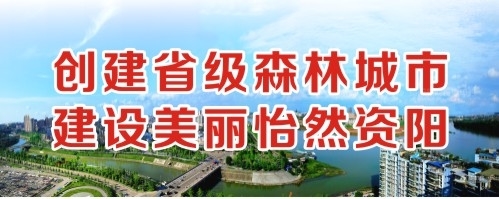 创建省级森林城市
建设美丽怡然资阳